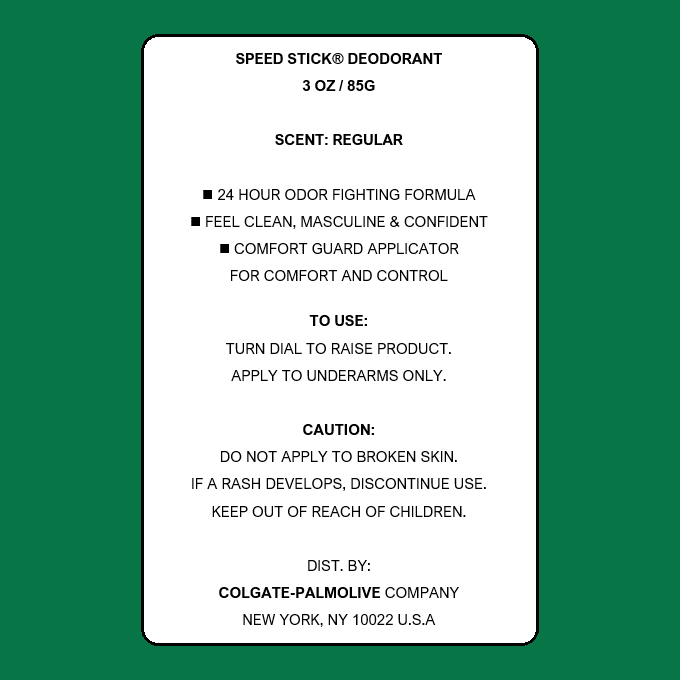 SPEED STICK® DEODORANT
3 OZ / 85G

SCENT: REGULAR

• 24 HOUR ODOR FIGHTING FORMULA
• FEEL CLEAN, MASCULINE & CONFIDENT
• COMFORT GUARD APPLICATOR FOR COMFORT AND CONTROL

TO USE:
TURN DIAL TO RAISE PRODUCT.
APPLY TO UNDERARMS ONLY.

CAUTION:
DO NOT APPLY TO BROKEN SKIN.
IF A RASH DEVELOPS, DISCONTINUE USE.
KEEP OUT OF REACH OF CHILDREN.

DIST. BY:
COLGATE-PALMOLIVE COMPANY
NEW YORK, NY 10022 U.S.A